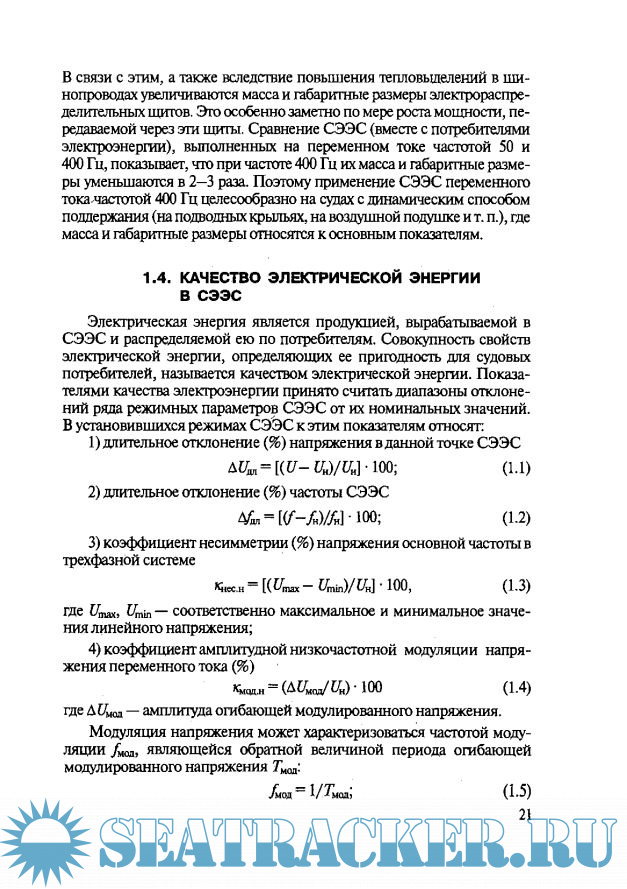 В связи с этим, а также вследствие повышения тепловыделений в шинопроводах увеличиваются масса и габаритные размеры электрораспределительных щитов. Это особенно заметно по мере роста мощности, передаваемой через эти щиты. Сравнение СЭЭС (вместе с потребителями электроэнергии), выполненных на переменном токе частотой 50 и 400 Гц, показывает, что при частоте 400 Гц их масса и габаритные размеры уменьшаются в 2—3 раза. Поэтому применение СЭЭС переменного тока частотой 400 Гц целесообразно на судах с динамическим способом поддержания (на подводных крыльях, на воздушной подушке и т. п.), где масса и габаритные размеры относятся к основным показателям.

1.4. КАЧЕСТВО ЭЛЕКТРИЧЕСКОЙ ЭНЕРГИИ В СЭЭС

Электрическая энергия является продукцией, вырабатываемой в СЭЭС и распределяемой ею по потребителям. Совокупность свойств электрической энергии, определяющих ее пригодность для судовых потребителей, называется качеством электрической энергии. Показателями качества электроэнергии принято считать диапазоны отклонений ряда режимных параметров СЭЭС от их номинальных значений. В установившихся режимах СЭЭС к этим показателям относят:

1) длительное отклонение (%) напряжения в данной точке СЭЭС

$\Delta U_{дл} = [(U - U_н)/U_н] \cdot 100;$ (1.1)

2) длительное отклонение (%) частоты СЭЭС

$\Delta f_{дл} = [(f - f_н)/f_н] \cdot 100;$ (1.2)

3) коэффициент несимметрии (%) напряжения основной частоты в трехфазной системе

$\kappa_{нес.н} = [(U_{max} - U_{min})/U_н] \cdot 100,$ (1.3)

где $U_{max}$, $U_{min}$ — соответственно максимальное и минимальное значения линейного напряжения;

4) коэффициент амплитудной низкочастотной модуляции напряжения переменного тока (%)

$\kappa_{мод.н} = (\Delta U_{мод}/U_н) \cdot 100$ (1.4)

где $\Delta U_{мод}$ — амплитуда огибающей модулированного напряжения.

Модуляция напряжения может характеризоваться частотой модуляции $f_{мод}$, являющейся обратной величиной периода огибающей модулированного напряжения $T_{мод}$:

$f_{мод} = 1/T_{мод};$ (1.5)

21

SEATRACKER.RU